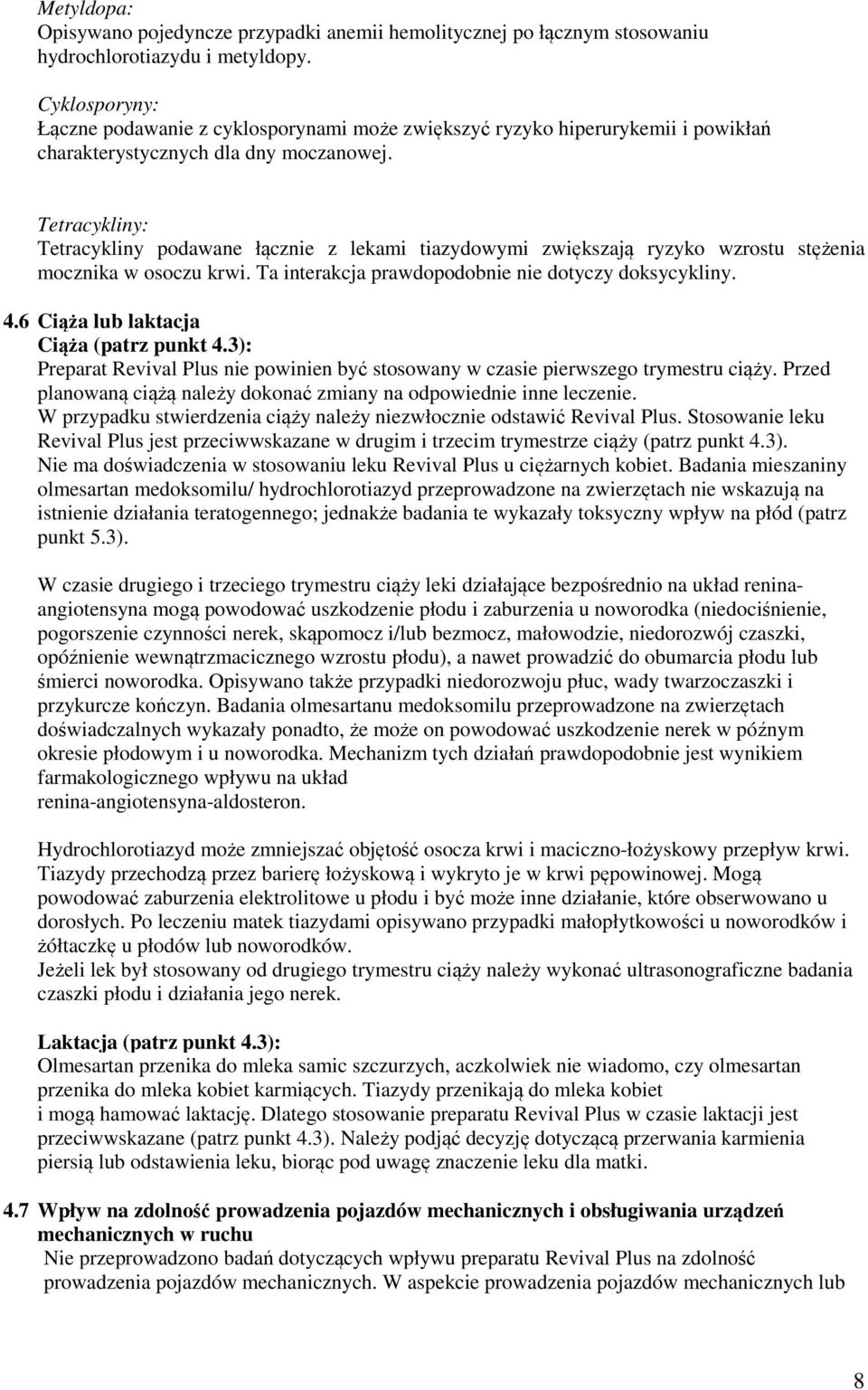 Metyldopa:
Opisywano pojedyncze przypadki anemii hemolitycznej po łącznym stosowaniu hydrochlorotiazydu i metyldopy.

Cyklosporyny:
Łączne podawanie z cyklosporynami może zwiększyć ryzyko hiperurykemii i powikłań charakterystycznych dla dny moczanowej.

Tetracykliny:
Tetracykliny podawane łącznie z lekami tiazydowymi zwiększają ryzyko wzrostu stężenia mocznika w osoczu krwi. Ta interakcja prawdopodobnie nie dotyczy doksycykliny.

4.6 Ciąża lub laktacja
Ciąża (patrz punkt 4.3):
Preparat Revival Plus nie powinien być stosowany w czasie pierwszego trymestru ciąży. Przed planowaną ciążą należy dokonać zmiany na odpowiednie inne leczenie.
W przypadku stwierdzenia ciąży należy niezwłocznie odstawić Revival Plus. Stosowanie leku Revival Plus jest przeciwwskazane w drugim i trzecim trymestrze ciąży (patrz punkt 4.3).
Nie ma doświadczenia w stosowaniu leku Revival Plus u ciężarnych kobiet. Badania mieszaniny olmesartan medoksomilu/ hydrochlorotiazyd przeprowadzone na zwierzętach nie wskazują na istnienie działania teratogennego; jednakże badania te wykazały toksyczny wpływ na płód (patrz punkt 5.3).

W czasie drugiego i trzeciego trymestru ciąży leki działające bezpośrednio na układ renina-angiotensyna mogą powodować uszkodzenie płodu i zaburzenia u noworodka (niedociśnienie, pogorszenie czynności nerek, skąpomocz i/lub bezmocz, małowodzie, niedorozwój czaszki, opóźnienie wewnątrzmacicznego wzrostu płodu), a nawet prowadzić do obumarcia płodu lub śmierci noworodka. Opisywano także przypadki niedorozwoju płuc, wady twarzoczaszki i przykurcze kończyn. Badania olmesartanu medoksomilu przeprowadzone na zwierzętach doświadczalnych wykazały ponadto, że może on powodować uszkodzenie nerek w późnym okresie płodowym i u noworodka. Mechanizm tych działań prawdopodobnie jest wynikiem farmakologicznego wpływu na układ renina-angiotensyna-aldosteron.

Hydrochlorotiazyd może zmniejszać objętość osocza krwi i maciczno-łożyskowy przepływ krwi. Tiazydy przechodzą przez barierę łożyskową i wykryto je w krwi pępowinowej. Mogą powodować zaburzenia elektrolitowe u płodu i być może inne działanie, które obserwowano u dorosłych. Po leczeniu matek tiazydami opisywano przypadki małopłytkowości u noworodków i żółtaczkę u płodów lub noworodków.
Jeżeli lek był stosowany od drugiego trymestru ciąży należy wykonać ultrasonograficzne badania czaszki płodu i działania jego nerek.

Laktacja (patrz punkt 4.3):
Olmesartan przenika do mleka samic szczurzych, aczkolwiek nie wiadomo, czy olmesartan przenika do mleka kobiet karmiących. Tiazydy przenikają do mleka kobiet i mogą hamować laktację. Dlatego stosowanie preparatu Revival Plus w czasie laktacji jest przeciwwskazane (patrz punkt 4.3). Należy podjąć decyzję dotyczącą przerwania karmienia piersią lub odstawienia leku, biorąc pod uwagę znaczenie leku dla matki.

4.7 Wpływ na zdolność prowadzenia pojazdów mechanicznych i obsługiwania urządzeń mechanicznych w ruchu
Nie przeprowadzono badań dotyczących wpływu preparatu Revival Plus na zdolność prowadzenia pojazdów mechanicznych. W aspekcie prowadzenia pojazdów mechanicznych lub

8